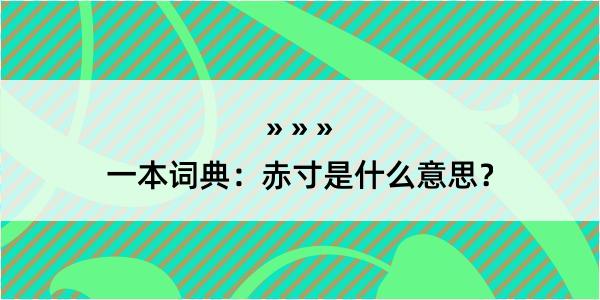 » » »

一本词典：赤寸是什么意思？